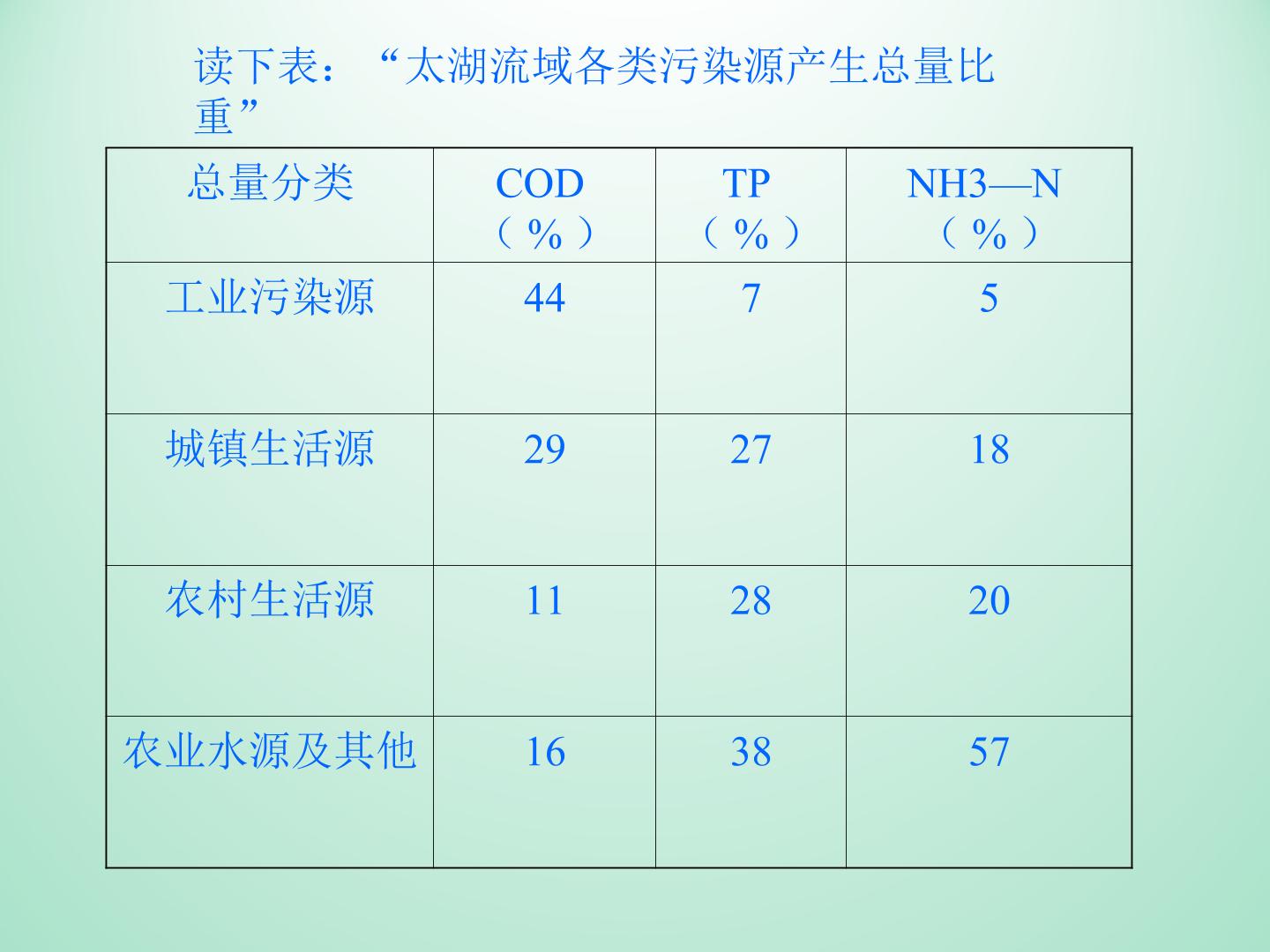 读下表：“太湖流域各类污染源产生总量比重”

| 总量分类 | COD（%） | TP（%） | NH3—N（%） |
|---|---|---|---|
| 工业污染源 | 44 | 7 | 5 |
| 城镇生活源 | 29 | 27 | 18 |
| 农村生活源 | 11 | 28 | 20 |
| 农业水源及其他 | 16 | 38 | 57 |